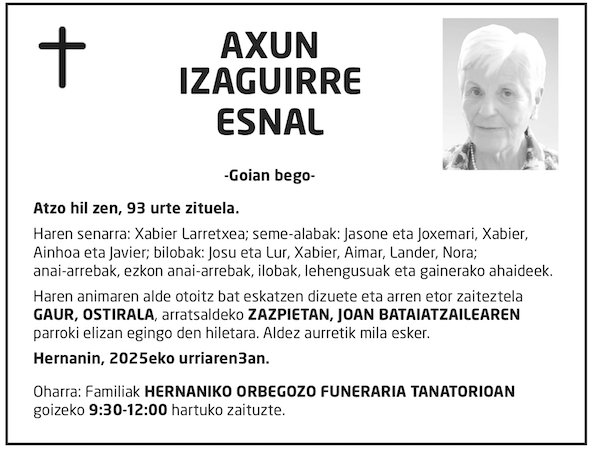 AXUN
IZAGUIRRE
ESNAL

-Goian bego-

Atzo hil zen, 93 urte zituela.

Haren senarra: Xabier Larretxea; seme-alabak: Jasone eta Joxemari, Xabier, Ainhoa eta Javier; bilobak: Josu eta Lur, Xabier, Aimar, Lander, Nora; anai-arrebak, ezkon anai-arrebak, ilobak, lehengusuak eta gainerako ahaideek.

Haren animaren alde otoitz bat eskatzen dizuete eta arren etor zaiteztela GAUR, OSTIRALA, arratsaldeko ZAZPIETAN, JOAN BATAIATZAILEAREN parroki elizan egingo den hiletara. Aldez aurretik mila esker.

Hernanin, 2025eko urriaren3an.

Oharra: Familiak HERNANIKO ORBEGOZO FUNERARIA TANATORIOAN goizeko 9:30-12:00 hartuko zaituzte.